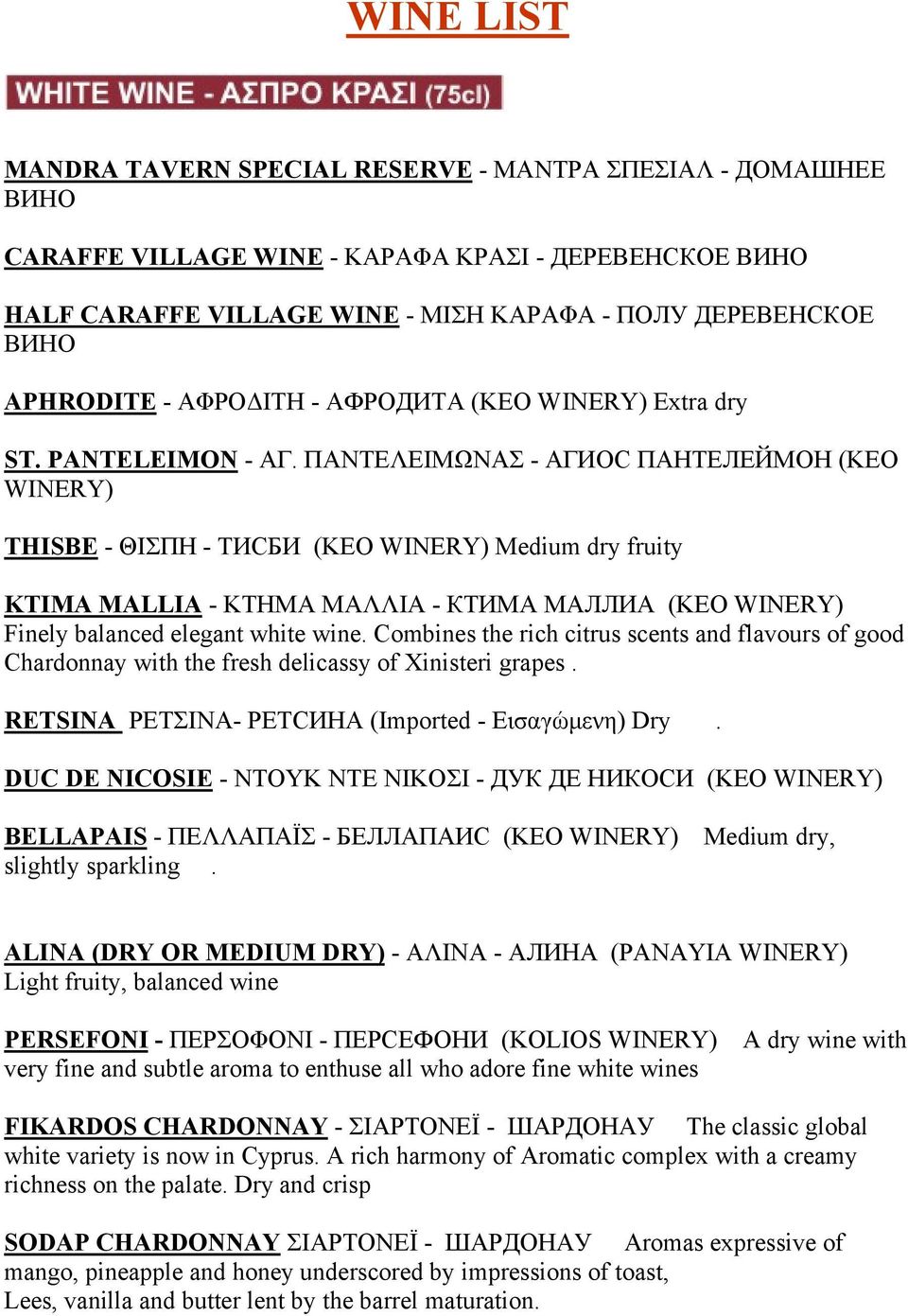 WINE LIST

WHITE WINE - ΑΣΠΡΟ ΚΡΑΣΙ (75cl)

MANDRA TAVERN SPECIAL RESERVE - ΜΑΝΤΡΑ ΣΠΕΣΙΑΛ - ДОМАШНЕЕ ВИНО

CARAFFE VILLAGE WINE - ΚΑΡΑΦΑ ΚΡΑΣΙ - ДЕРЕВЕНСКОЕ ВИНО

HALF CARAFFE VILLAGE WINE - ΜΙΣΗ ΚΑΡΑΦΑ - ПОЛУ ДЕРЕВЕНСКОЕ ВИНО

APHRODITE - ΑΦΡΟΔΙΤΗ - АФРОДИТА (KEO WINERY) Extra dry

ST. PANTELEIMON - ΑΓ. ΠΑΝΤΕΛΕΙΜΩΝΑΣ - АГИОС ПАНТЕЛЕЙМОН (KEO WINERY)

THISBE - ΘΙΣΠΗ - ТИСБИ (KEO WINERY) Medium dry fruity

KTIMA MALLIA - ΚΤΗΜΑ ΜΑΛΛΙΑ - КТИМА МАЛЛИА (KEO WINERY) Finely balanced elegant white wine. Combines the rich citrus scents and flavours of good Chardonnay with the fresh delicassy of Xinisteri grapes .

RETSINA ΡΕΤΣΙΝΑ- РЕТСИНА (Imported - Εισαγώμενη) Dry .

DUC DE NICOSIE - ΝΤΟΥΚ ΝΤΕ ΝΙΚΟΣΙ - ДУК ДЕ НИКОСИ (KEO WINERY)

BELLAPAIS - ΠΕΛΛΑΠΑΪΣ - БЕЛЛАПАИС (KEO WINERY) Medium dry, slightly sparkling .

ALINA (DRY OR MEDIUM DRY) - ΑΛΙΝΑ - АЛИНА (PANAYIA WINERY) Light fruity, balanced wine

PERSEFONI - ΠΕΡΣΟΦΟΝΙ - ПЕРСЕФОНИ (KOLIOS WINERY) A dry wine with very fine and subtle aroma to enthuse all who adore fine white wines

FIKARDOS CHARDONNAY - ΣΙΑΡΤΟΝΕΪ - ШАРДОНАУ The classic global white variety is now in Cyprus. A rich harmony of Aromatic complex with a creamy richness on the palate. Dry and crisp

SODAP CHARDONNAY ΣΙΑΡΤΟΝΕΪ - ШАРДОНАУ Aromas expressive of mango, pineapple and honey underscored by impressions of toast, Lees, vanilla and butter lent by the barrel maturation.